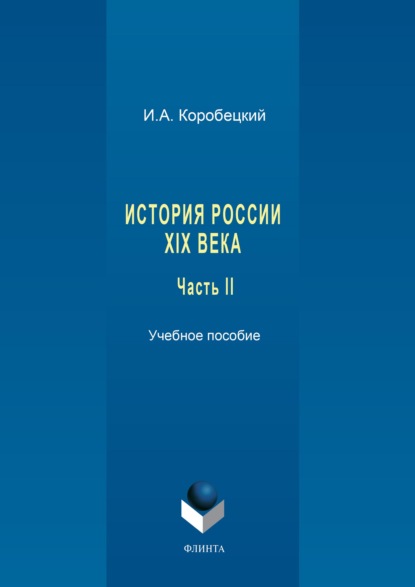 И.А. Коробецкий

ИСТОРИЯ РОССИИ XIX ВЕКА

Часть II

Учебное пособие

ФЛИНТА